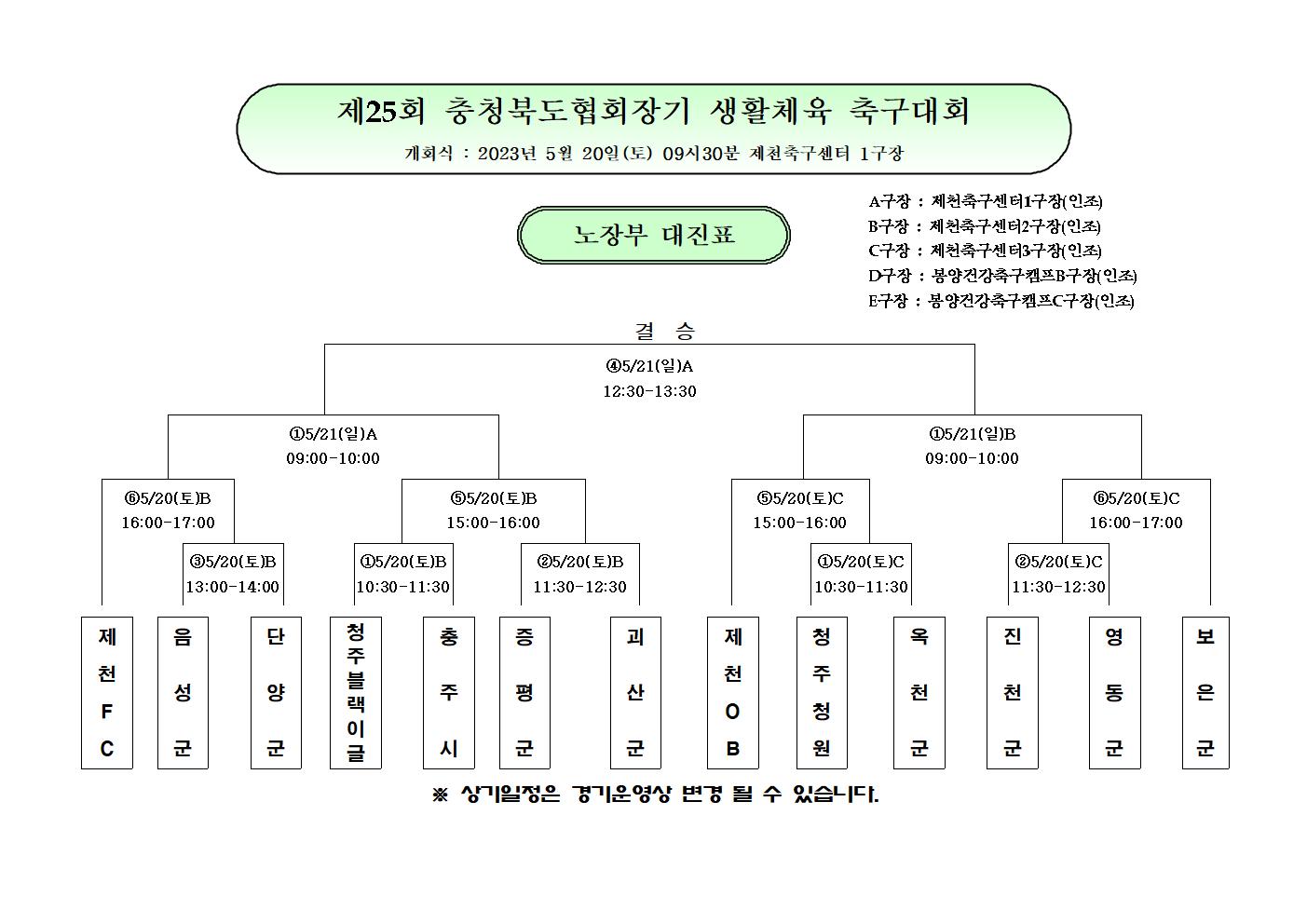 제25회 충청북도협회장기 생활체육 축구대회

개회식 : 2023년 5월 20일(토) 09시30분 제천축구센터 1구장

노장부 대진표

A구장 : 제천축구센터1구장(인조)
B구장 : 제천축구센터2구장(인조)
C구장 : 제천축구센터3구장(인조)
D구장 : 봉양건강축구캠프B구장(인조)
E구장 : 봉양건강축구캠프C구장(인조)

결 승

④5/21(일)A
12:30-13:30

①5/21(일)A
09:00-10:00

①5/21(일)B
09:00-10:00

⑥5/20(토)B
16:00-17:00

⑤5/20(토)B
15:00-16:00

⑤5/20(토)C
15:00-16:00

⑥5/20(토)C
16:00-17:00

③5/20(토)B
13:00-14:00

①5/20(토)B
10:30-11:30

②5/20(토)B
11:30-12:30

①5/20(토)C
10:30-11:30

②5/20(토)C
11:30-12:30

제천FC

음성군

단양군

청주블랙이글

충주시

증평군

괴산군

제천OB

청주청원

옥천군

진천군

영동군

보은군

※ 상기일정은 경기운영상 변경 될 수 있습니다.